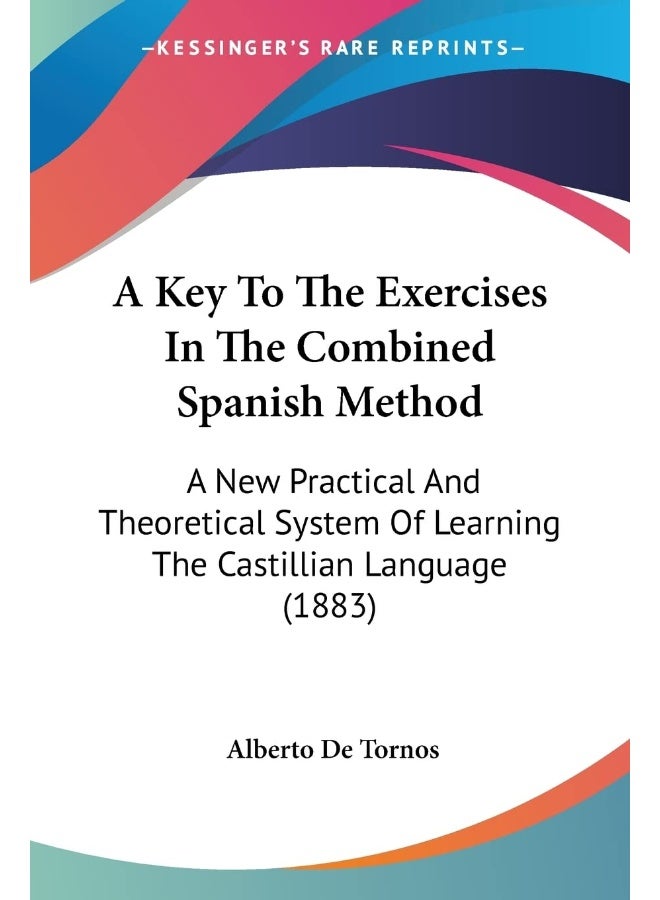 —KESSINGER'S RARE REPRINTS—

A Key To The Exercises In The Combined Spanish Method

A New Practical And Theoretical System Of Learning The Castillian Language (1883)

Alberto De Tornos